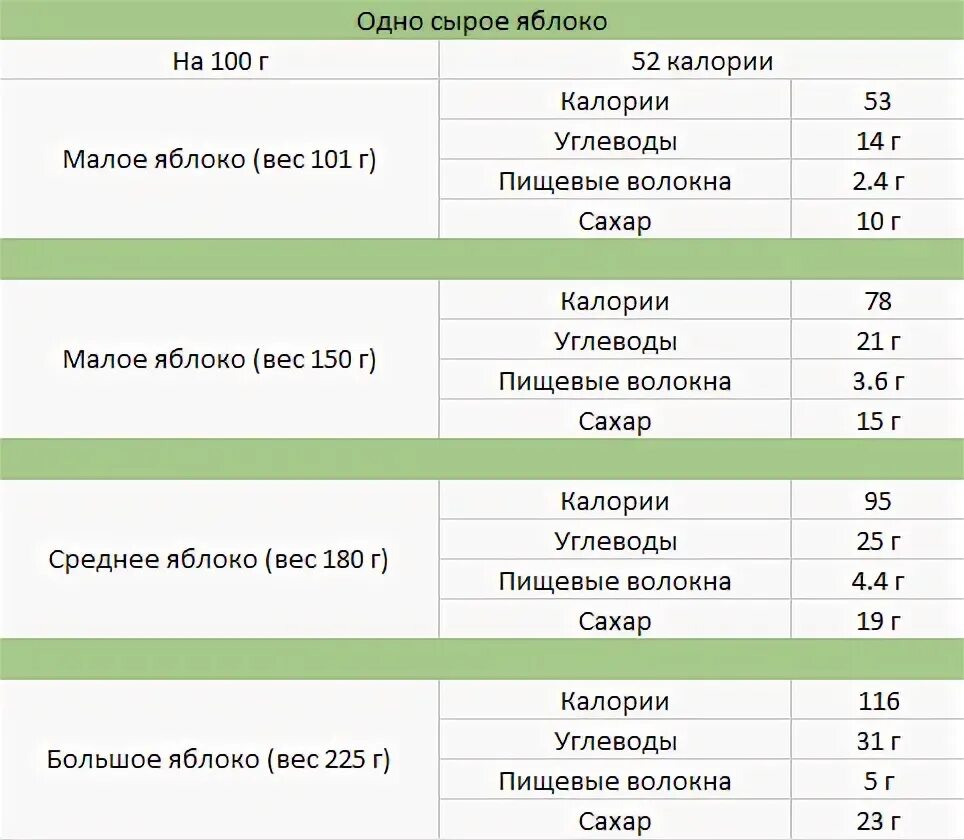 | Одно сырое яблоко | | |
|---|---|---|
| На 100 г | 52 калории | |
| Малое яблоко (вес 101 г) | Калории | 53 |
| | Углеводы | 14 г |
| | Пищевые волокна | 2.4 г |
| | Сахар | 10 г |
| | | |
| Малое яблоко (вес 150 г) | Калории | 78 |
| | Углеводы | 21 г |
| | Пищевые волокна | 3.6 г |
| | Сахар | 15 г |
| | | |
| Среднее яблоко (вес 180 г) | Калории | 95 |
| | Углеводы | 25 г |
| | Пищевые волокна | 4.4 г |
| | Сахар | 19 г |
| | | |
| Большое яблоко (вес 225 г) | Калории | 116 |
| | Углеводы | 31 г |
| | Пищевые волокна | 5 г |
| | Сахар | 23 г |